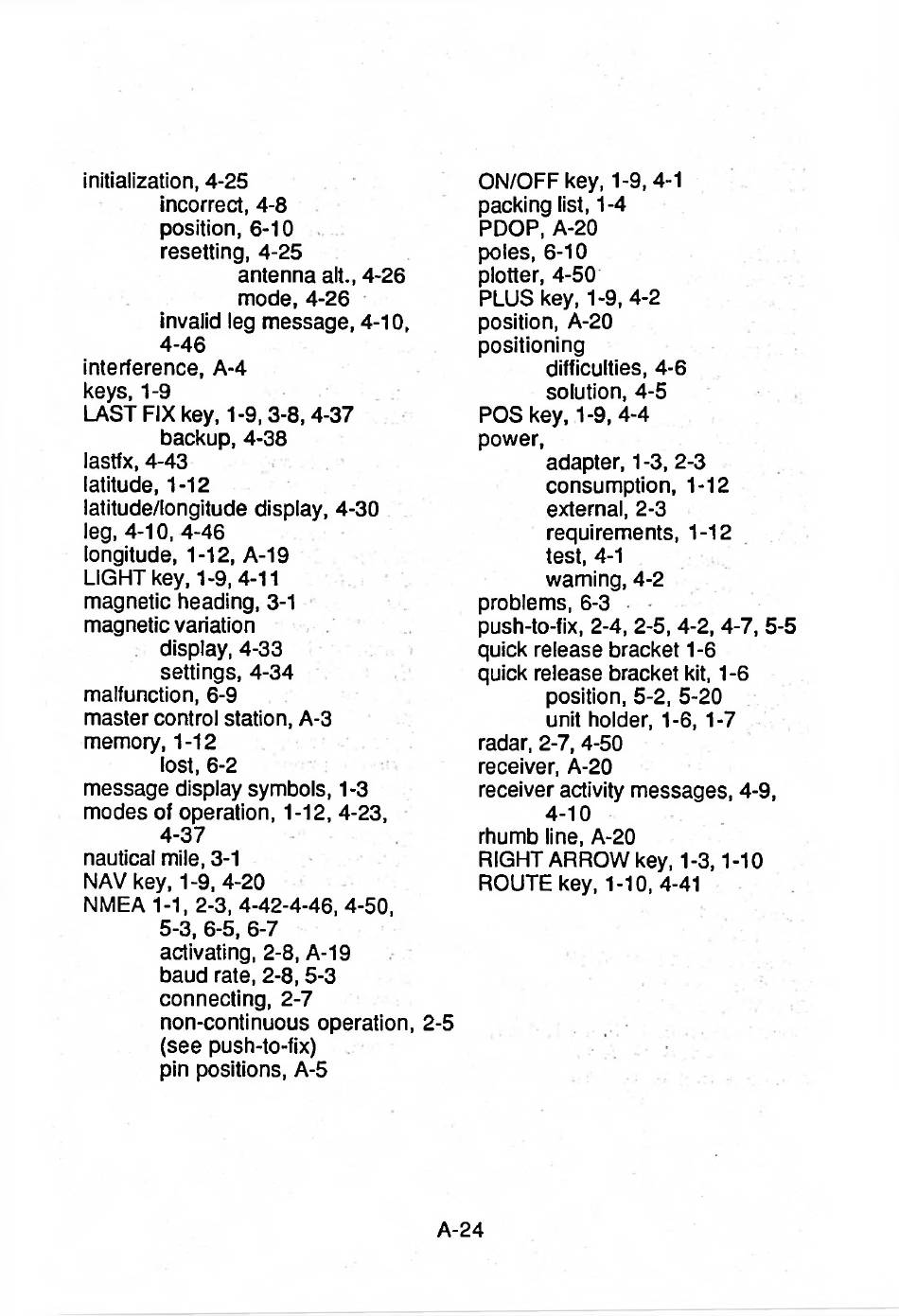 initialization, 4-25
incorrect, 4-8
position, 6-10
resetting, 4-25
antenna alt., 4-26
mode, 4-26
invalid leg message, 4-10, 4-46
interference, A-4
keys, 1-9
LAST FIX key, 1-9, 3-8, 4-37
backup, 4-38
lastfx, 4-43
latitude, 1-12
latitude/longitude display, 4-30
leg, 4-10, 4-46
longitude, 1-12, A-19
LIGHT key, 1-9, 4-11
magnetic heading, 3-1
magnetic variation
display, 4-33
settings, 4-34
malfunction, 6-9
master control station, A-3
memory, 1-12
lost, 6-2
message display symbols, 1-3
modes of operation, 1-12, 4-23, 4-37
nautical mile, 3-1
NAV key, 1-9, 4-20
NMEA 1-1, 2-3, 4-42-4-46, 4-50, 5-3, 6-5, 6-7
activating, 2-8, A-19
baud rate, 2-8, 5-3
connecting, 2-7
non-continuous operation, 2-5 (see push-to-fix)
pin positions, A-5

ON/OFF key, 1-9, 4-1
packing list, 1-4
PDOP, A-20
poles, 6-10
plotter, 4-50
PLUS key, 1-9, 4-2
position, A-20
positioning
difficulties, 4-6
solution, 4-5
POS key, 1-9, 4-4
power,
adapter, 1-3, 2-3
consumption, 1-12
external, 2-3
requirements, 1-12
test, 4-1
warning, 4-2
problems, 6-3
push-to-fix, 2-4, 2-5, 4-2, 4-7, 5-5
quick release bracket 1-6
quick release bracket kit, 1-6
position, 5-2, 5-20
unit holder, 1-6, 1-7
radar, 2-7, 4-50
receiver, A-20
receiver activity messages, 4-9, 4-10
rhumb line, A-20
RIGHT ARROW key, 1-3, 1-10
ROUTE key, 1-10, 4-41

A-24